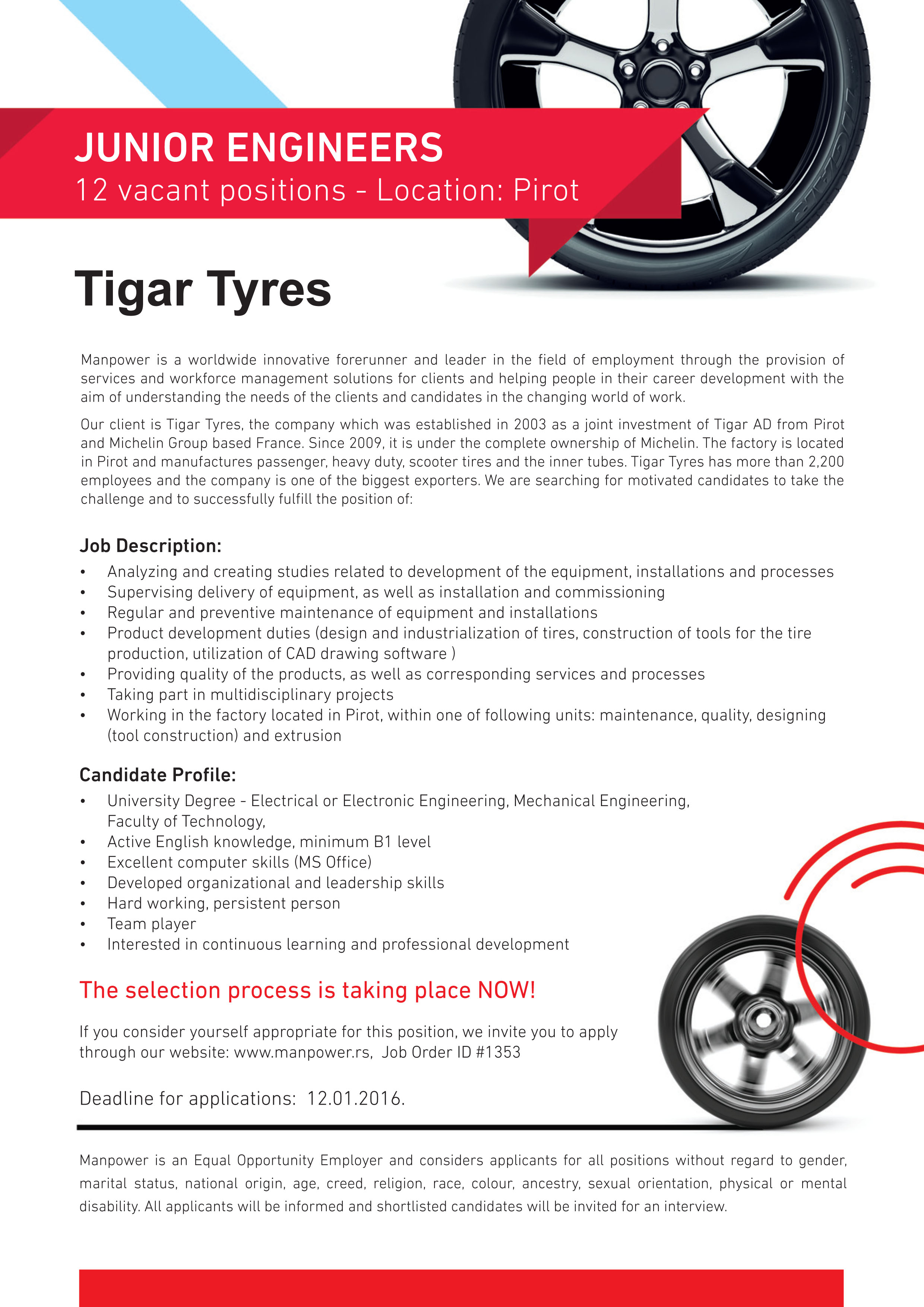 JUNIOR ENGINEERS
12 vacant positions - Location: Pirot

Tigar Tyres

Manpower is a worldwide innovative forerunner and leader in the field of employment through the provision of services and workforce management solutions for clients and helping people in their career development with the aim of understanding the needs of the clients and candidates in the changing world of work.

Our client is Tigar Tyres, the company which was established in 2003 as a joint investment of Tigar AD from Pirot and Michelin Group based France. Since 2009, it is under the complete ownership of Michelin. The factory is located in Pirot and manufactures passenger, heavy duty, scooter tires and the inner tubes. Tigar Tyres has more than 2,200 employees and the company is one of the biggest exporters. We are searching for motivated candidates to take the challenge and to successfully fulfill the position of:

Job Description:
• Analyzing and creating studies related to development of the equipment, installations and processes
• Supervising delivery of equipment, as well as installation and commissioning
• Regular and preventive maintenance of equipment and installations
• Product development duties (design and industrialization of tires, construction of tools for the tire production, utilization of CAD drawing software )
• Providing quality of the products, as well as corresponding services and processes
• Taking part in multidisciplinary projects
• Working in the factory located in Pirot, within one of following units: maintenance, quality, designing (tool construction) and extrusion

Candidate Profile:
• University Degree - Electrical or Electronic Engineering, Mechanical Engineering, Faculty of Technology,
• Active English knowledge, minimum B1 level
• Excellent computer skills (MS Office)
• Developed organizational and leadership skills
• Hard working, persistent person
• Team player
• Interested in continuous learning and professional development

The selection process is taking place NOW!

If you consider yourself appropriate for this position, we invite you to apply through our website: www.manpower.rs, Job Order ID #1353

Deadline for applications: 12.01.2016.

Manpower is an Equal Opportunity Employer and considers applicants for all positions without regard to gender, marital status, national origin, age, creed, religion, race, colour, ancestry, sexual orientation, physical or mental disability. All applicants will be informed and shortlisted candidates will be invited for an interview.